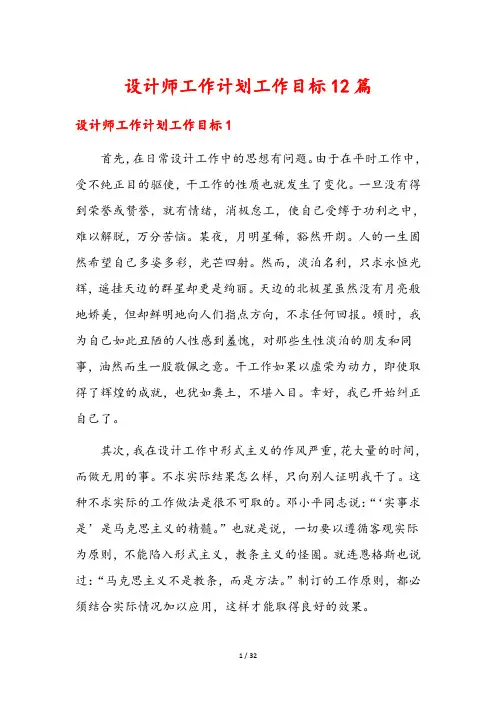 设计师工作计划工作目标12篇

设计师工作计划工作目标1

首先，在日常设计工作中的思想有问题。由于在平时工作中，受不纯正目的驱使，干工作的性质也就发生了变化。一旦没有得到荣誉或赞誉，就有情绪，消极怠工，使自己受缚于功利之中，难以解脱，万分苦恼。某夜，月明星稀，豁然开朗。人的一生固然希望自己多姿多彩，光芒四射。然而，淡泊名利，只求永恒光辉，遥挂天边的群星却更是绚丽。天边的北极星虽然没有月亮般地娇美，但却鲜明地向人们指点方向，不求任何回报。顿时，我为自己如此丑陋的人性感到羞愧，对那些生性淡泊的朋友和同事，油然而生一股敬佩之意。干工作如果以虚荣为动力，即使取得了辉煌的成就，也犹如粪土，不堪入目。幸好，我已开始纠正自己了。

其次，我在设计工作中形式主义的作风严重，花大量的时间，而做无用的事。不求实际结果怎么样，只向别人证明我干了。这种不求实际的工作做法是很不可取的。邓小平同志说：“‘实事求是’是马克思主义的精髓。”也就是说，一切要以遵循客观实际为原则，不能陷入形式主义，教条主义的怪圈。就连恩格斯也说过：“马克思主义不是教条，而是方法。”制订的工作原则，都必须结合实际情况加以应用，这样才能取得良好的效果。

1 / 32